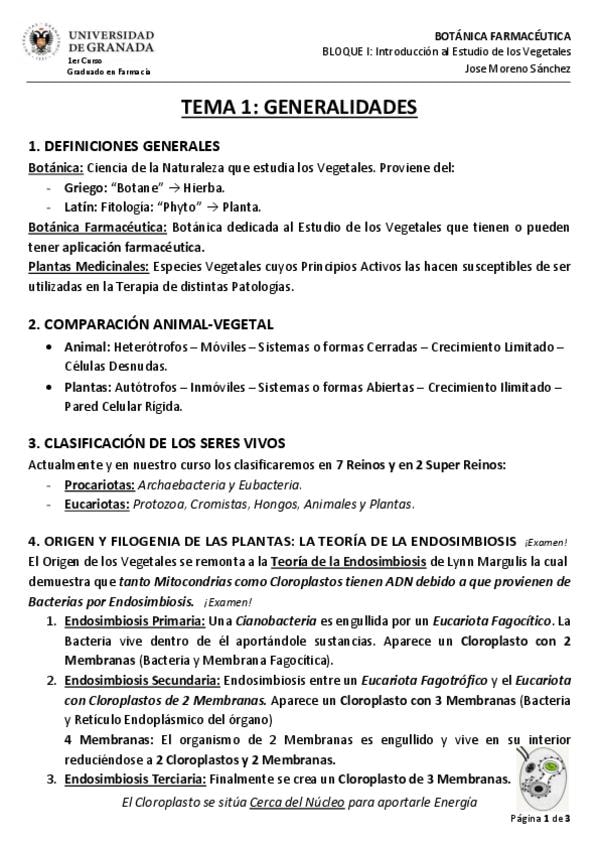 UNIVERSIDAD DE GRANADA
1er Curso
Graduado en Farmacia

BOTÁNICA FARMACÉUTICA
BLOQUE I: Introducción al Estudio de los Vegetales
Jose Moreno Sánchez

TEMA 1: GENERALIDADES

1. DEFINICIONES GENERALES
Botánica: Ciencia de la Naturaleza que estudia los Vegetales. Proviene del:
- Griego: "Botane" → Hierba.
- Latín: Fitología: "Phyto" → Planta.
Botánica Farmacéutica: Botánica dedicada al Estudio de los Vegetales que tienen o pueden tener aplicación farmacéutica.
Plantas Medicinales: Especies Vegetales cuyos Principios Activos las hacen susceptibles de ser utilizadas en la Terapia de distintas Patologías.

2. COMPARACIÓN ANIMAL-VEGETAL
• Animal: Heterótrofos – Móviles – Sistemas o formas Cerradas – Crecimiento Limitado – Células Desnudas.
• Plantas: Autótrofos – Inmóviles – Sistemas o formas Abiertas – Crecimiento Ilimitado – Pared Celular Rígida.

3. CLASIFICACIÓN DE LOS SERES VIVOS
Actualmente y en nuestro curso los clasificaremos en 7 Reinos y en 2 Super Reinos:
- Procariotas: Archaebacteria y Eubacteria.
- Eucariotas: Protozoa, Cromistas, Hongos, Animales y Plantas.

4. ORIGEN Y FILOGENIA DE LAS PLANTAS: LA TEORÍA DE LA ENDOSIMBIOSIS ¡Examen!
El Origen de los Vegetales se remonta a la Teoría de la Endosimbiosis de Lynn Margulis la cual demuestra que tanto Mitocondrias como Cloroplastos tienen ADN debido a que provienen de Bacterias por Endosimbiosis. ¡Examen!
1. Endosimbiosis Primaria: Una Cianobacteria es engullida por un Eucariota Fagocítico. La Bacteria vive dentro de él aportándole sustancias. Aparece un Cloroplasto con 2 Membranas (Bacteria y Membrana Fagocítica).
2. Endosimbiosis Secundaria: Endosimbiosis entre un Eucariota Fagotrófico y el Eucariota con Cloroplastos de 2 Membranas. Aparece un Cloroplasto con 3 Membranas (Bacteria y Retículo Endoplásmico del órgano)
4 Membranas: El organismo de 2 Membranas es engullido y vive en su interior reduciéndose a 2 Cloroplastos y 2 Membranas.
3. Endosimbiosis Terciaria: Finalmente se crea un Cloroplasto de 3 Membranas.
El Cloroplasto se sitúa Cerca del Núcleo para aportarle Energía

Página 1 de 3